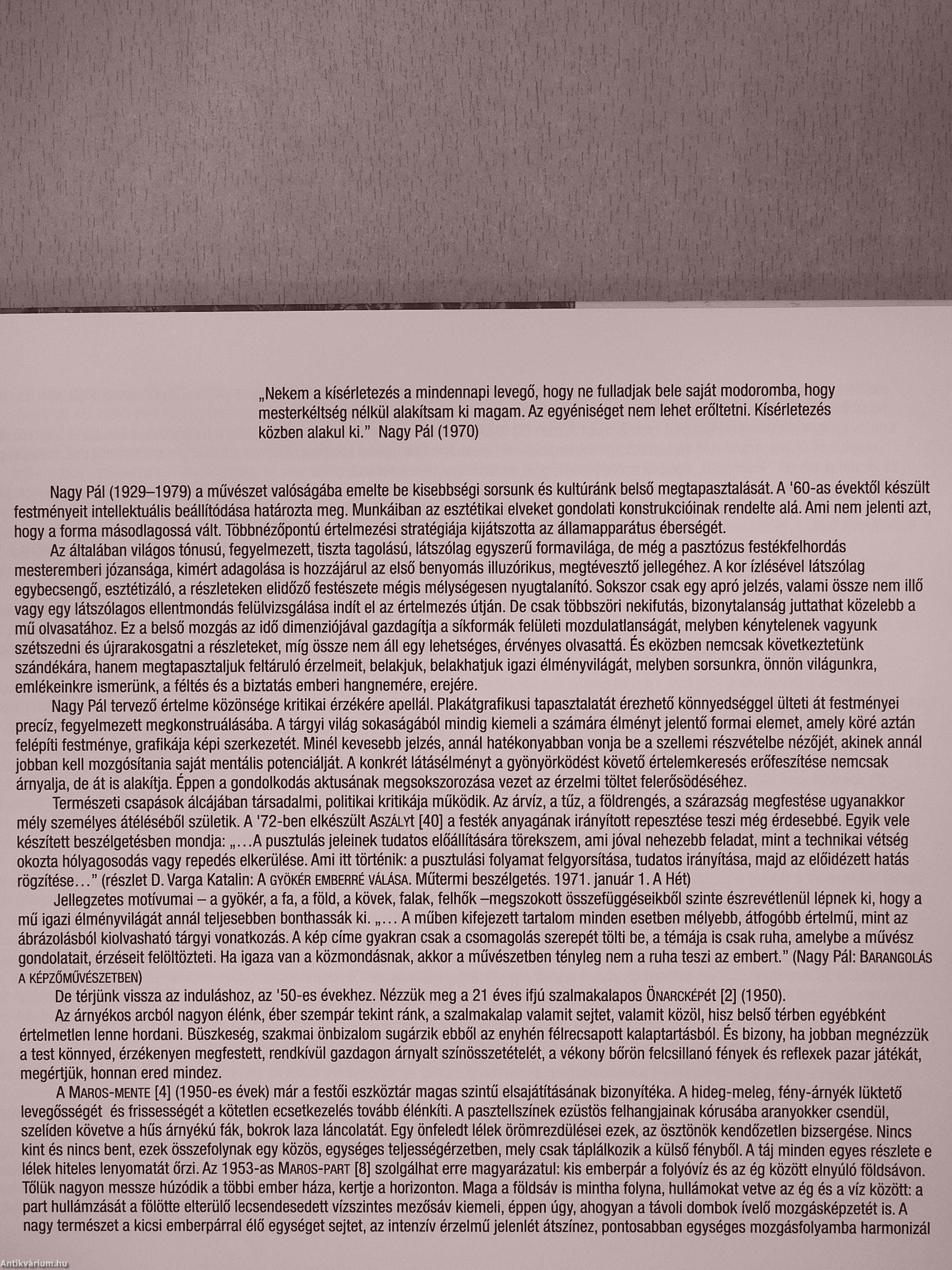 „Nekem a kísérletezés a mindennapi levegő, hogy ne fulladjak bele saját modoromba, hogy mesterkéltség nélkül alakítsam ki magam. Az egyéniséget nem lehet erőltetni. Kísérletezés közben alakul ki." Nagy Pál (1970)

Nagy Pál (1929–1979) a művészet valóságába emelte be kisebbségi sorsunk és kultúránk belső megtapasztalását. A '60-as évektől készült festményeit intellektuális beállítódása határozta meg. Munkáiban az esztétikai elveket gondolati konstrukcióinak rendelte alá. Ami nem jelenti azt, hogy a forma másodlagossá vált. Többnézőpontú értelmezési stratégiája kijátszotta az államapparátus éberségét.

Az általában világos tónusú, fegyelmezett, tiszta tagolású, látszólag egyszerű formavilága, de még a pasztózus festékfelhordás mesteremberi józansága, kimért adagolása is hozzájárul az első benyomás illuzórikus, megtévesztő jellegéhez. A kor ízlésével látszólag egybecsengő, esztétizáló, a részleteken elidőző festészete mégis mélységesen nyugtalanító. Sokszor csak egy apró jelzés, valami össze nem illő vagy egy látszólagos ellentmondás felülvizsgálása indít el az értelmezés útján. De csak többszöri nekifutás, bizonytalanság juttathat közelebb a mű olvasatához. Ez a belső mozgás az idő dimenziójával gazdagítja a síkformák felületi mozdulatlanságát, melyben kénytelenek vagyunk szétszedni és újrarakosgatni a részleteket, míg össze nem áll egy lehetséges, érvényes olvasattá. És eközben nemcsak következtetünk szándékára, hanem megtapasztaljuk feltáruló érzelmeit, belakjuk, belakhatjuk igazi élményvilágát, melyben sorsunkra, önnön világunkra, emlékeinkre ismerünk, a féltés és a biztatás emberi hangnemére, erejére.

Nagy Pál tervező értelme közönsége kritikai érzékére apellál. Plakátgrafikusi tapasztalatát érezhető könnyedséggel ülteti át festményei precíz, fegyelmezett megkonstruálásába. A tárgyi világ sokaságából mindig kiemeli a számára élményt jelentő formai elemet, amely köré aztán felépíti festménye, grafikája képi szerkezetét. Minél kevesebb jelzés, annál hatékonyabban vonja be a szellemi részvételbe nézőjét, akinek annál jobban kell mozgósítania saját mentális potenciálját. A konkrét látásélményt a gyönyörködést követő értelemkeresés erőfeszítése nemcsak árnyalja, de át is alakítja. Éppen a gondolkodás aktusának megsokszorozása vezet az érzelmi töltet felerősödéséhez.

Természeti csapások álcájában társadalmi, politikai kritikája működik. Az árvíz, a tűz, a földrengés, a szárazság megfestése ugyanakkor mély személyes átéléséből születik. A '72-ben elkészült Aszályt [40] a festék anyagának irányított repesztése teszi még érdesebbé. Egyik vele készített beszélgetésben mondja: „…A pusztulás jeleinek tudatos előállítására törekszem, ami jóval nehezebb feladat, mint a technikai vétség okozta hólyagosodás vagy repedés elkerülése. Ami itt történik: a pusztulási folyamat felgyorsítása, tudatos irányítása, majd az előidézett hatás rögzítése…" (részlet D. Varga Katalin: A gyökér emberré válása. Műtermi beszélgetés. 1971. január 1. A Hét)

Jellegzetes motívumai – a gyökér, a fa, a föld, a kövek, falak, felhők –megszokott összefüggéseikből szinte észrevétlenül lépnek ki, hogy a mű igazi élményvilágát annál teljesebben bonthassák ki. „… A műben kifejezett tartalom minden esetben mélyebb, átfogóbb értelmű, mint az ábrázolásból kiolvasható tárgyi vonatkozás. A kép címe gyakran csak a csomagolás szerepét tölti be, a témája is csak ruha, amelybe a művész gondolatait, érzéseit felöltözteti. Ha igaza van a közmondásnak, akkor a művészetben tényleg nem a ruha teszi az embert." (Nagy Pál: Barangolás a képzőművészetben)

De térjünk vissza az induláshoz, az '50-es évekhez. Nézzük meg a 21 éves ifjú szalmakalapos Önarcképét [2] (1950).

Az árnyékos arcból nagyon élénk, éber szempár tekint ránk, a szalmakalap valamit sejtet, valamit közöl, hisz belső térben egyébként értelmetlen lenne hordani. Büszkeség, szakmai önbizalom sugárzik ebből az enyhén félrecsapott kalaptartásból. És bizony, ha jobban megnézzük a test könnyed, érzékenyen megfestett, rendkívül gazdagon árnyalt színösszetételét, a vékony bőrön felcsillanó fények és reflexek pazar játékát, megértjük, honnan ered mindez.

A Maros-mente [4] (1950-es évek) már a festői eszköztár magas szintű elsajátításának bizonyítéka. A hideg-meleg, fény-árnyék lüktető levegősségét és frissességét a kötetlen ecsetkezelés tovább élénkíti. A pasztellszínek ezüstös felhangjainak kórusába aranyokker csendül, szelíden követve a hűs árnyékú fák, bokrok laza láncolatát. Egy önfeledt lélek örömrezdülései ezek, az ösztönök kendőzetlen bizsergése. Nincs kint és nincs bent, ezek összefolynak egy közös, egységes teljességérzetben, mely csak táplálkozik a külső fényből. A táj minden egyes részlete e lélek hiteles lenyomatát őrzi. Az 1953-as Maros-part [8] szolgálhat erre magyarázatul: kis emberpár a folyóvíz és az ég között elnyúló földsávon. Tőlük nagyon messze húzódik a többi ember háza, kertje a horizonton. Maga a földsáv is mintha folyna, hullámokat vetve az ég és a víz között: a part hullámzását a fölötte elterülő lecsendesedett vízszintes mezősáv kiemeli, éppen úgy, ahogyan a távoli dombok ívelő mozgásképzetét is. A nagy természet a kicsi emberpárral élő egységet sejtet, az intenzív érzelmű jelenlét átszínez, pontosabban egységes mozgásfolyamba harmonizál

Antikvárium.hu